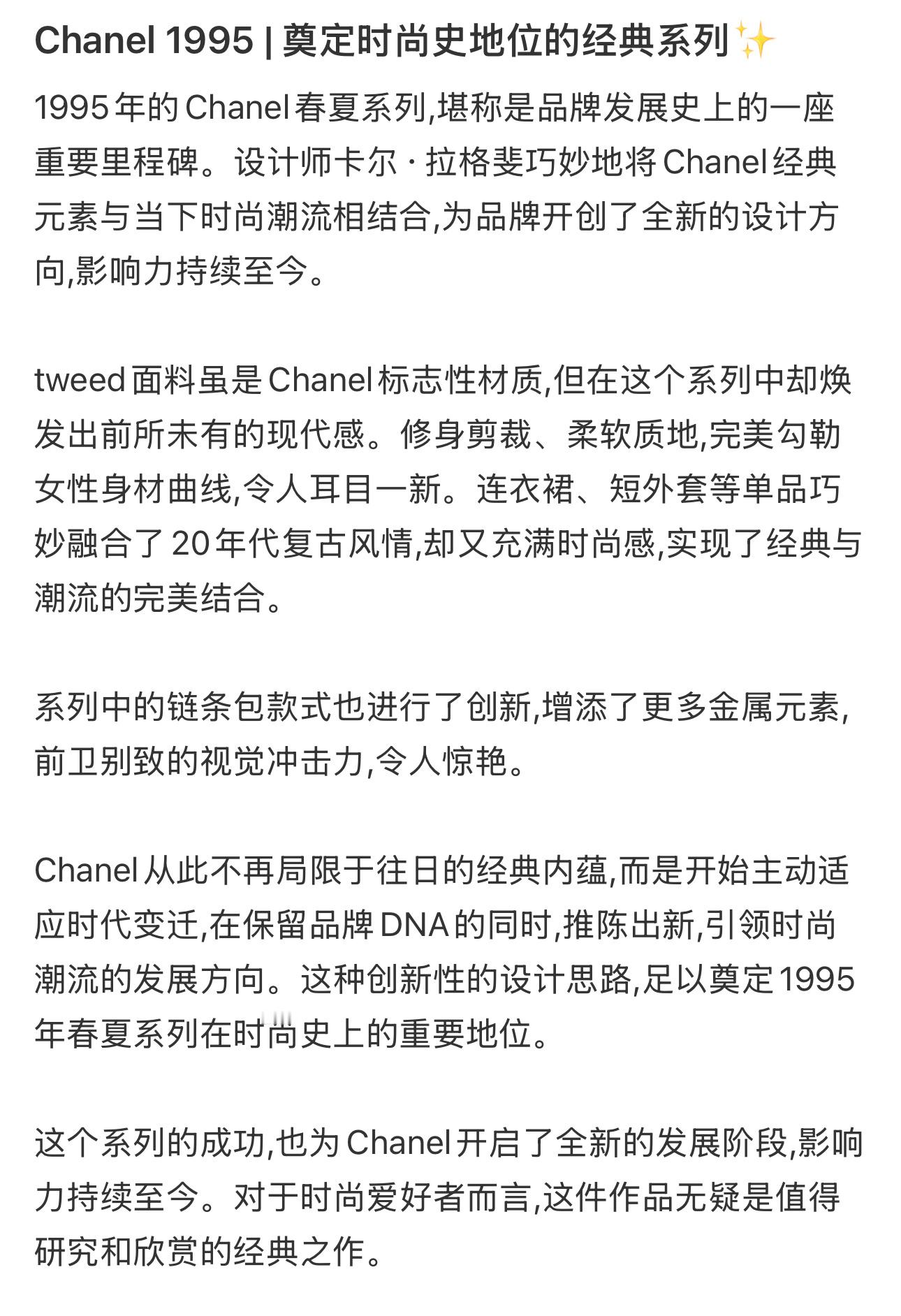 Chanel 1995 | 奠定时尚史地位的经典系列✨

1995年的Chanel春夏系列,堪称是品牌发展史上的一座重要里程碑。设计师卡尔·拉格斐巧妙地将Chanel经典元素与当下时尚潮流相结合,为品牌开创了全新的设计方向,影响力持续至今。

tweed面料虽是Chanel标志性材质,但在这个系列中却焕发出前所未有的现代感。修身剪裁、柔软质地,完美勾勒女性身材曲线,令人耳目一新。连衣裙、短外套等单品巧妙融合了20年代复古风情,却又充满时尚感,实现了经典与潮流的完美结合。

系列中的链条包款式也进行了创新,增添了更多金属元素,前卫别致的视觉冲击力,令人惊艳。

Chanel从此不再局限于往日的经典内蕴,而是开始主动适应时代变迁,在保留品牌DNA的同时,推陈出新,引领时尚潮流的发展方向。这种创新性的设计思路,足以奠定1995年春夏系列在时尚史上的重要地位。

这个系列的成功,也为Chanel开启了全新的发展阶段,影响力持续至今。对于时尚爱好者而言,这件作品无疑是值得研究和欣赏的经典之作。